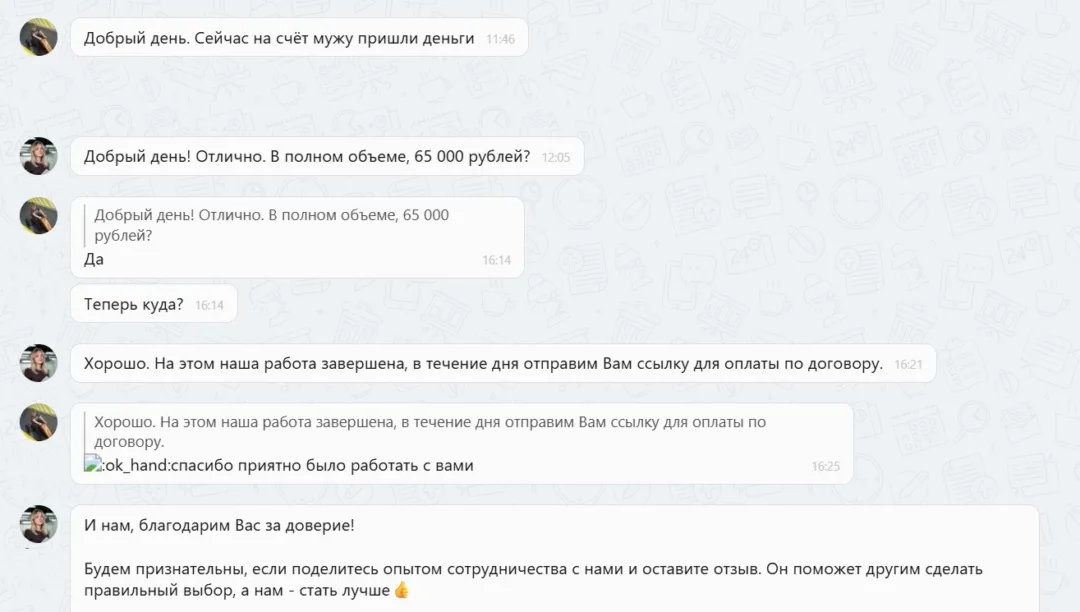 Добрый день. Сейчас на счёт мужу пришли деньги 11:46

Добрый день! Отлично. В полном объеме, 65 000 рублей? 12:05

Добрый день! Отлично. В полном объеме, 65 000 рублей?
Да 16:14

Теперь куда? 16:14

Хорошо. На этом наша работа завершена, в течение дня отправим Вам ссылку для оплаты по договору. 16:21

Хорошо. На этом наша работа завершена, в течение дня отправим Вам ссылку для оплаты по договору.
:ok_hand:спасибо приятно было работать с вами 16:25

И нам, благодарим Вас за доверие!

Будем признательны, если поделитесь опытом сотрудничества с нами и оставите отзыв. Он поможет другим сделать правильный выбор, а нам - стать лучше